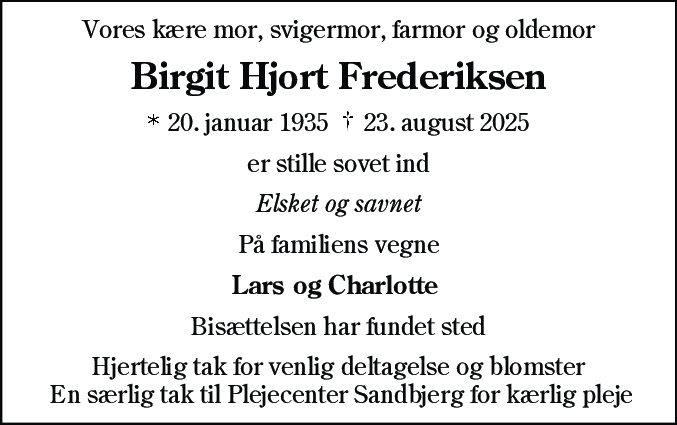 Vores kære mor, svigermor, farmor og oldemor

Birgit Hjort Frederiksen

* 20. januar 1935 † 23. august 2025

er stille sovet ind

Elsket og savnet

På familiens vegne

Lars og Charlotte

Bisættelsen har fundet sted

Hjertelig tak for venlig deltagelse og blomster
En særlig tak til Plejecenter Sandbjerg for kærlig pleje